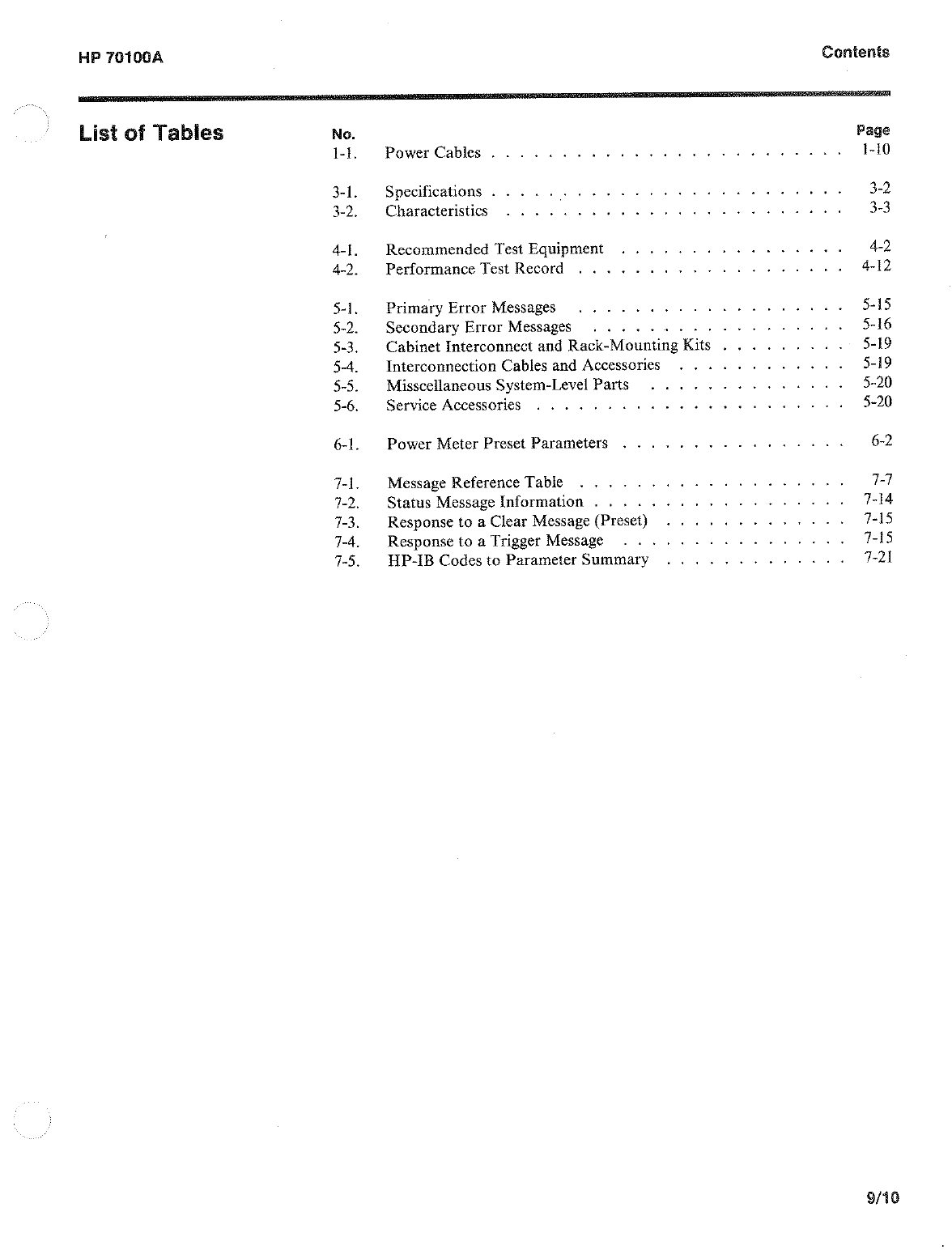 HP 70100A

Contents

List of Tables

| No. | | Page |
|---|---|---|
| 1-1. | Power Cables | 1-10 |
| 3-1. | Specifications | 3-2 |
| 3-2. | Characteristics | 3-3 |
| 4-1. | Recommended Test Equipment | 4-2 |
| 4-2. | Performance Test Record | 4-12 |
| 5-1. | Primary Error Messages | 5-15 |
| 5-2. | Secondary Error Messages | 5-16 |
| 5-3. | Cabinet Interconnect and Rack-Mounting Kits | 5-19 |
| 5-4. | Interconnection Cables and Accessories | 5-19 |
| 5-5. | Misscellaneous System-Level Parts | 5-20 |
| 5-6. | Service Accessories | 5-20 |
| 6-1. | Power Meter Preset Parameters | 6-2 |
| 7-1. | Message Reference Table | 7-7 |
| 7-2. | Status Message Information | 7-14 |
| 7-3. | Response to a Clear Message (Preset) | 7-15 |
| 7-4. | Response to a Trigger Message | 7-15 |
| 7-5. | HP-IB Codes to Parameter Summary | 7-21 |

9/10